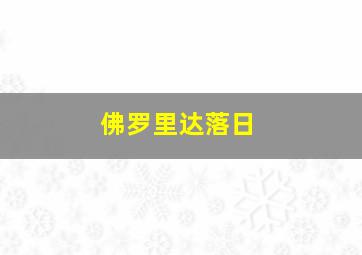 佛罗里达落日